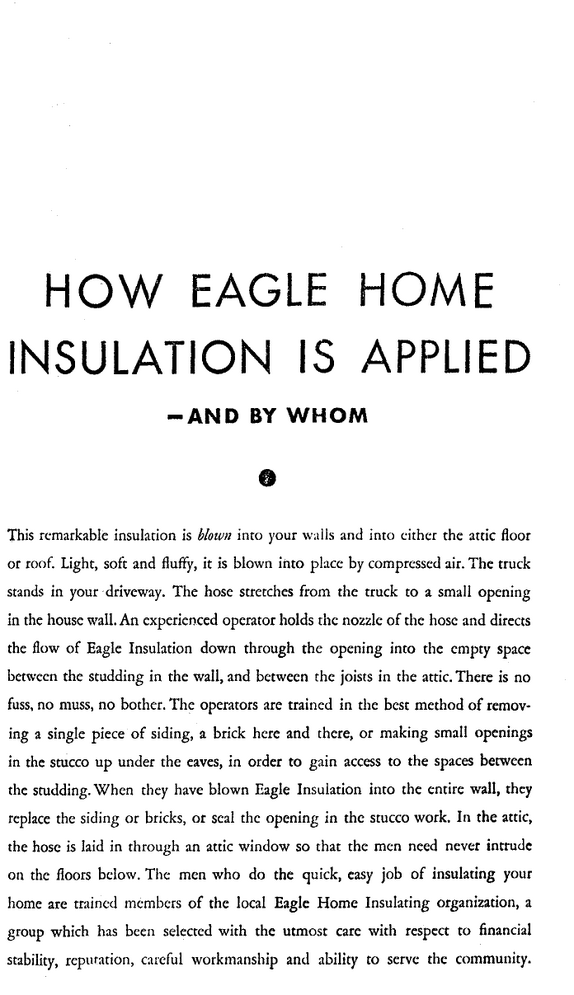 HOW EAGLE HOME INSULATION IS APPLIED

-AND BY WHOM

This remarkable insulation is blown into your walls and into either the attic floor or roof. Light, soft and fluffy, it is blown into place by compressed air. The truck stands in your driveway. The hose stretches from the truck to a small opening in the house wall. An experienced operator holds the nozzle of the hose and directs the flow of Eagle Insulation down through the opening into the empty space between the studding in the wall, and between the joists in the attic. There is no fuss, no muss, no bother. The operators are trained in the best method of removing a single piece of siding, a brick here and there, or making small openings in the stucco up under the eaves, in order to gain access to the spaces between the studding. When they have blown Eagle Insulation into the entire wall, they replace the siding or bricks, or seal the opening in the stucco work. In the attic, the hose is laid in through an attic window so that the men need never intrude on the floors below. The men who do the quick, easy job of insulating your home are trained members of the local Eagle Home Insulating organization, a group which has been selected with the utmost care with respect to financial stability, reputation, careful workmanship and ability to serve the community.